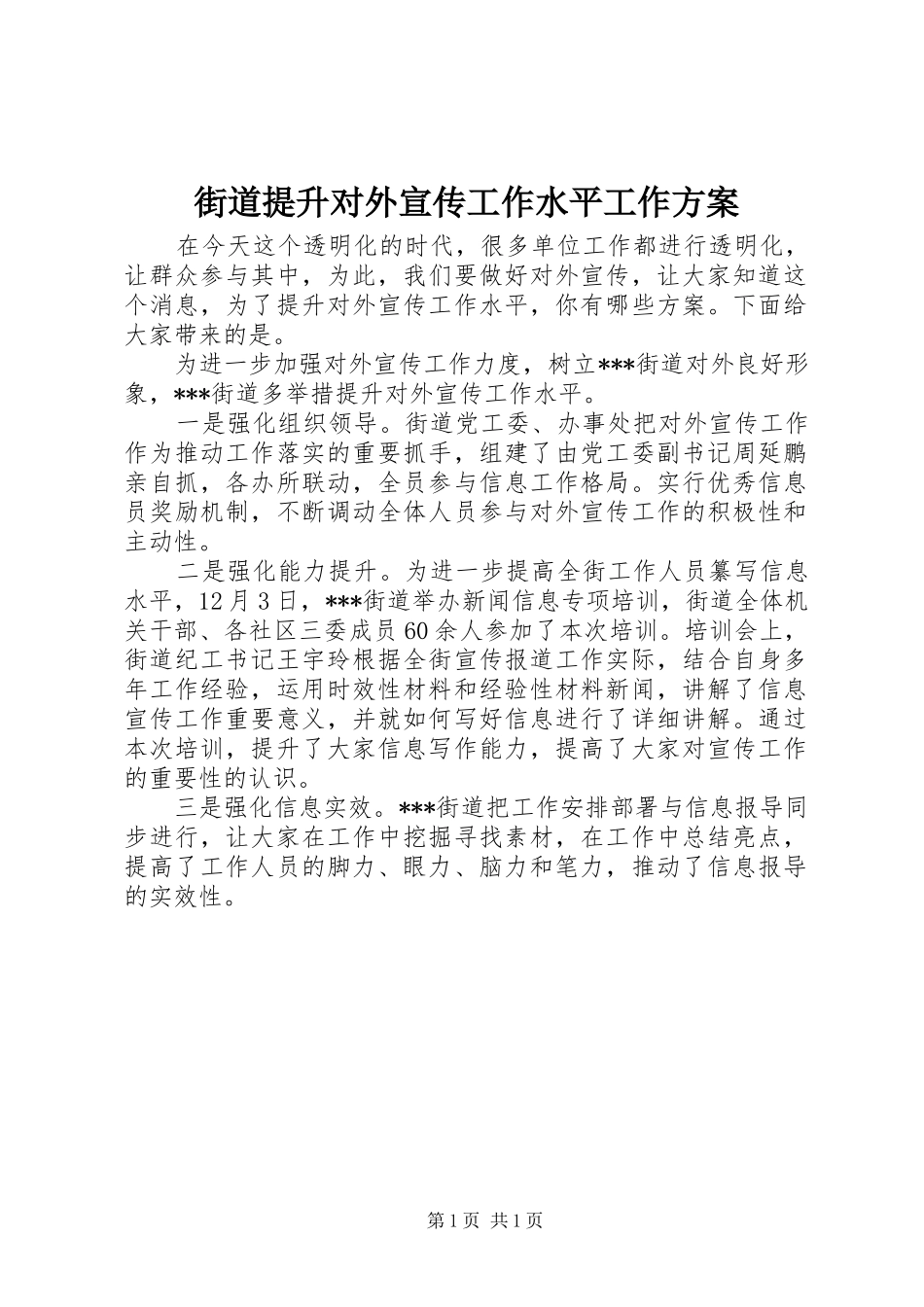 街道提升对外宣传工作水平工作方案

在今天这个透明化的时代，很多单位工作都进行透明化，让群众参与其中，为此，我们要做好对外宣传，让大家知道这个消息，为了提升对外宣传工作水平，你有哪些方案。下面给大家带来的是。

为进一步加强对外宣传工作力度，树立***街道对外良好形象，***街道多举措提升对外宣传工作水平。

一是强化组织领导。街道党工委、办事处把对外宣传工作作为推动工作落实的重要抓手，组建了由党工委副书记周延鹏亲自抓，各办所联动，全员参与信息工作格局。实行优秀信息员奖励机制，不断调动全体人员参与对外宣传工作的积极性和主动性。

二是强化能力提升。为进一步提高全街工作人员纂写信息水平，12月3日，***街道举办新闻信息专项培训，街道全体机关干部、各社区三委成员60余人参加了本次培训。培训会上，街道纪工书记王宇玲根据全街宣传报道工作实际，结合自身多年工作经验，运用时效性材料和经验性材料新闻，讲解了信息宣传工作重要意义，并就如何写好信息进行了详细讲解。通过本次培训，提升了大家信息写作能力，提高了大家对宣传工作的重要性的认识。

三是强化信息实效。***街道把工作安排部署与信息报导同步进行，让大家在工作中挖掘寻找素材，在工作中总结亮点，提高了工作人员的脚力、眼力、脑力和笔力，推动了信息报导的实效性。

第1页 共1页